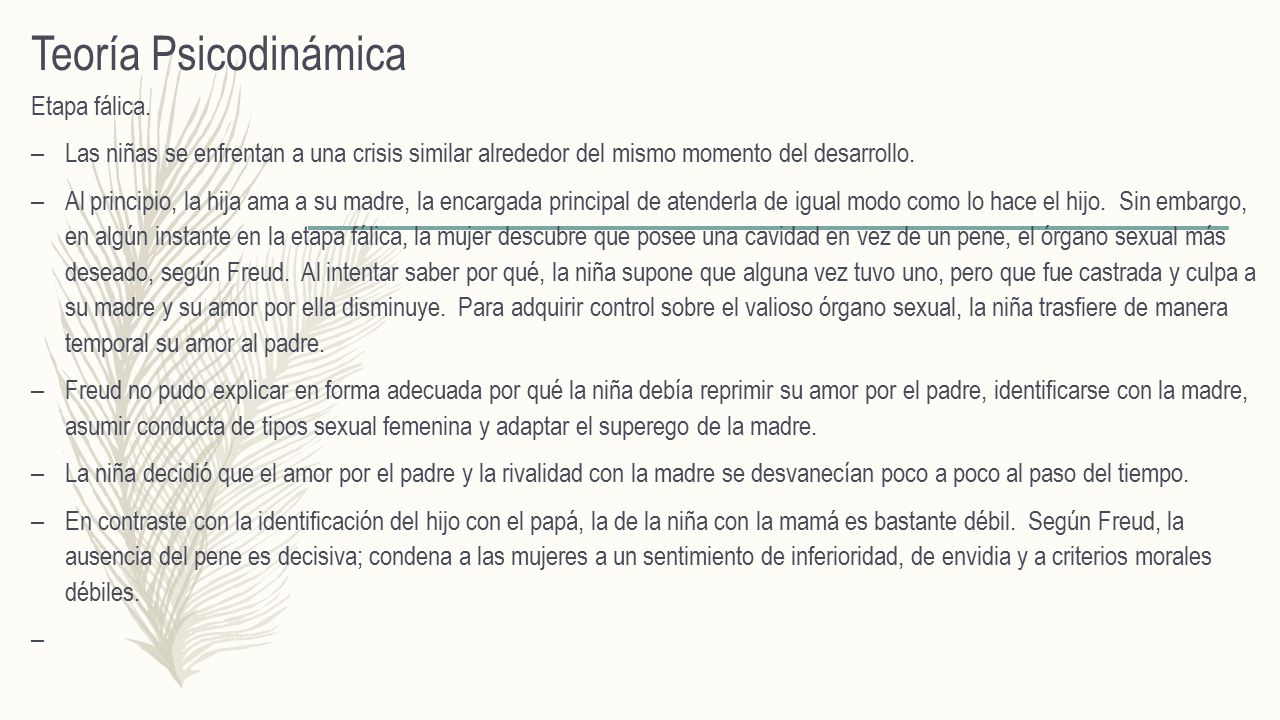 Teoría Psicodinámica

Etapa fálica.

– Las niñas se enfrentan a una crisis similar alrededor del mismo momento del desarrollo.

– Al principio, la hija ama a su madre, la encargada principal de atenderla de igual modo como lo hace el hijo. Sin embargo, en algún instante en la etapa fálica, la mujer descubre que posee una cavidad en vez de un pene, el órgano sexual más deseado, según Freud. Al intentar saber por qué, la niña supone que alguna vez tuvo uno, pero que fue castrada y culpa a su madre y su amor por ella disminuye. Para adquirir control sobre el valioso órgano sexual, la niña trasfiere de manera temporal su amor al padre.

– Freud no pudo explicar en forma adecuada por qué la niña debía reprimir su amor por el padre, identificarse con la madre, asumir conducta de tipos sexual femenina y adaptar el superego de la madre.

– La niña decidió que el amor por el padre y la rivalidad con la madre se desvanecían poco a poco al paso del tiempo.

– En contraste con la identificación del hijo con el papá, la de la niña con la mamá es bastante débil. Según Freud, la ausencia del pene es decisiva; condena a las mujeres a un sentimiento de inferioridad, de envidia y a criterios morales débiles.

–